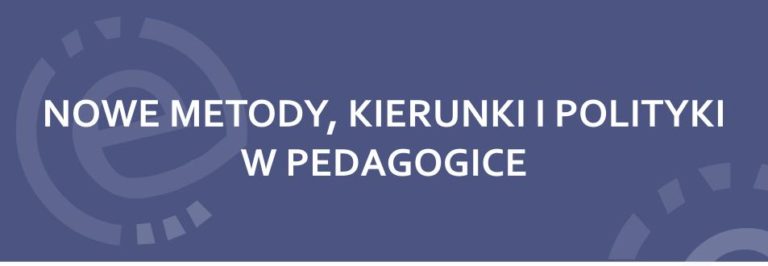 NOWE METODY, KIERUNKI I POLITYKI W PEDAGOGICE